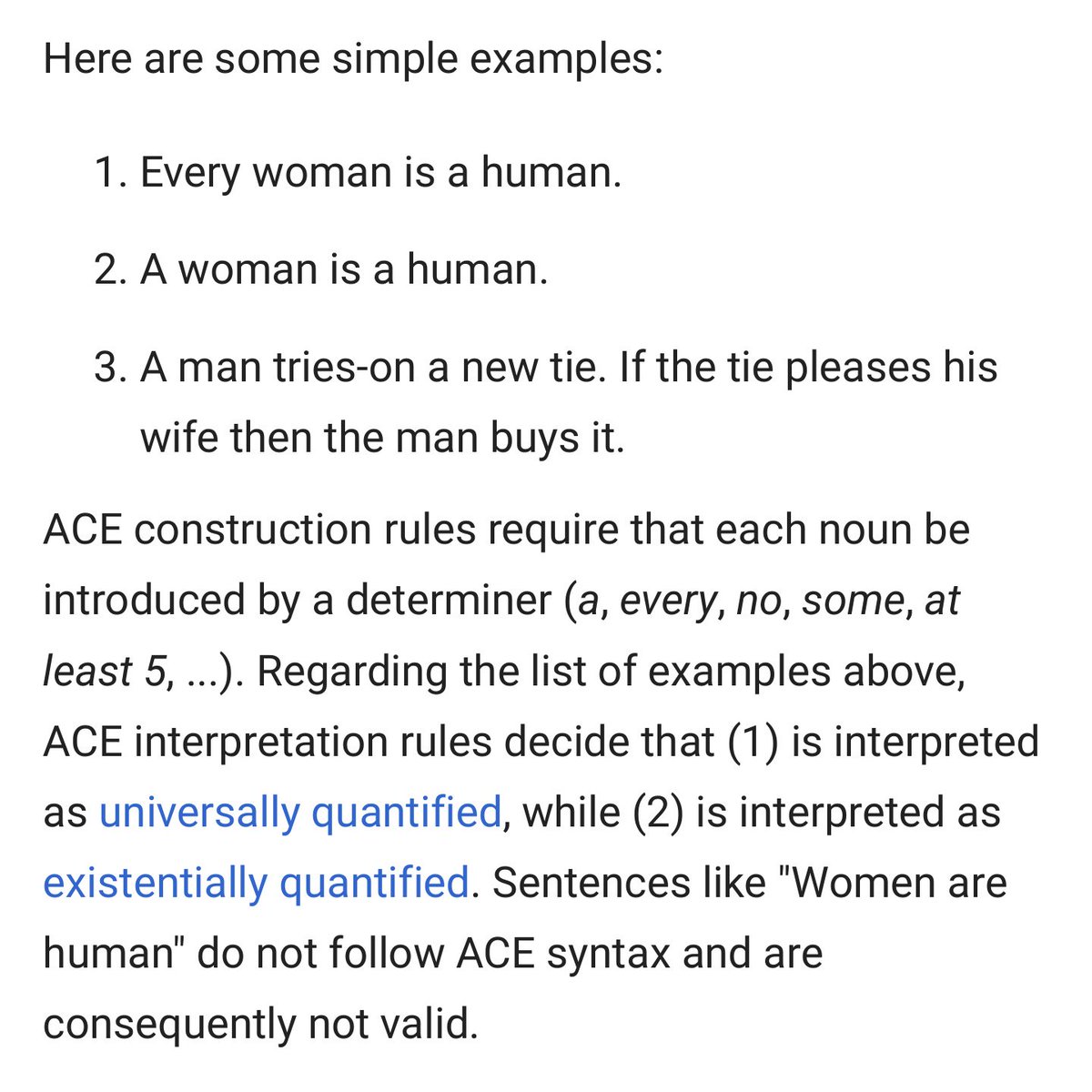 Here are some simple examples:

1. Every woman is a human.

2. A woman is a human.

3. A man tries-on a new tie. If the tie pleases his wife then the man buys it.

ACE construction rules require that each noun be introduced by a determiner (a, every, no, some, at least 5, ...). Regarding the list of examples above, ACE interpretation rules decide that (1) is interpreted as universally quantified, while (2) is interpreted as existentially quantified. Sentences like "Women are human" do not follow ACE syntax and are consequently not valid.